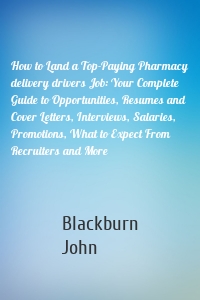 How to Land a Top-Paying Pharmacy delivery drivers Job: Your Complete Guide to Opportunities, Resumes and Cover Letters, Interviews, Salaries, Promotions, What to Expect From Recruiters and More

Blackburn John